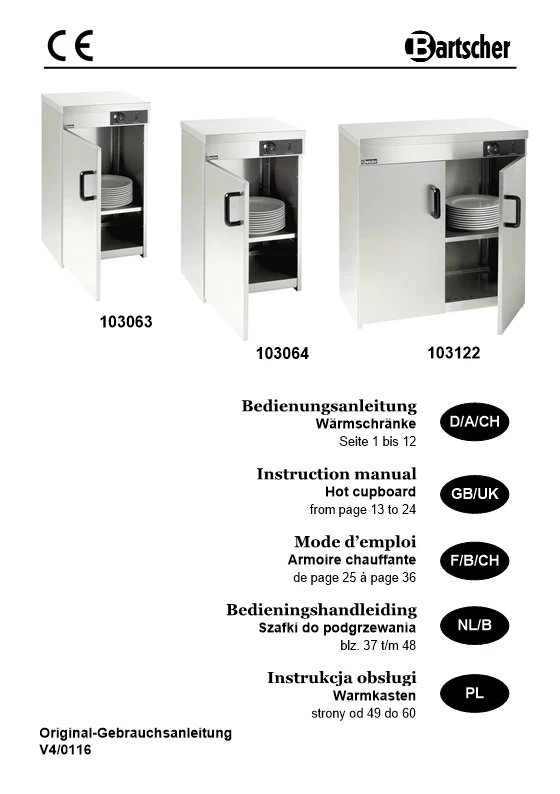 CE

Bartscher

103063

103064

103122

Bedienungsanleitung
Wärmschränke
Seite 1 bis 12

D/A/CH

Instruction manual
Hot cupboard
from page 13 to 24

GB/UK

Mode d'emploi
Armoire chauffante
de page 25 à page 36

F/B/CH

Bedieningshandleiding
Szafki do podgrzewania
blz. 37 t/m 48

NL/B

Instrukcja obsługi
Warmkasten
strony od 49 do 60

PL

Original-Gebrauchsanleitung
V4/0116